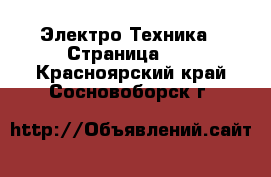 Электро Техника
Страница
Красноярский край
Сосновоборск г

http://Объявлений.сайт